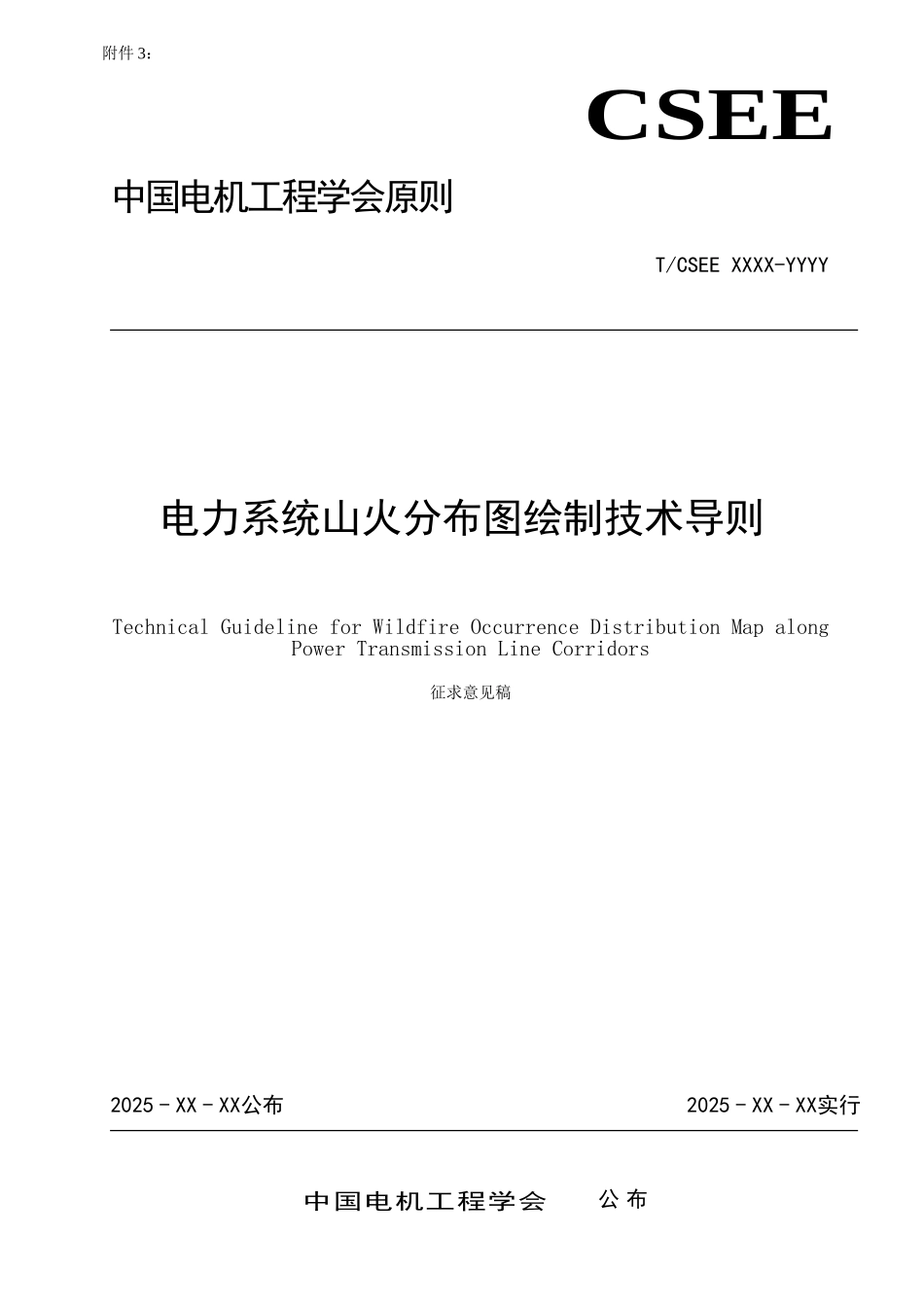 附件 3：

CSEE

中国电机工程学会原则

T/CSEE XXXX-YYYY

电力系统山火分布图绘制技术导则

Technical Guideline for Wildfire Occurrence Distribution Map along Power Transmission Line Corridors

征求意见稿

2025 - XX - XX公布

2025 - XX - XX实行

中国电机工程学会 公布